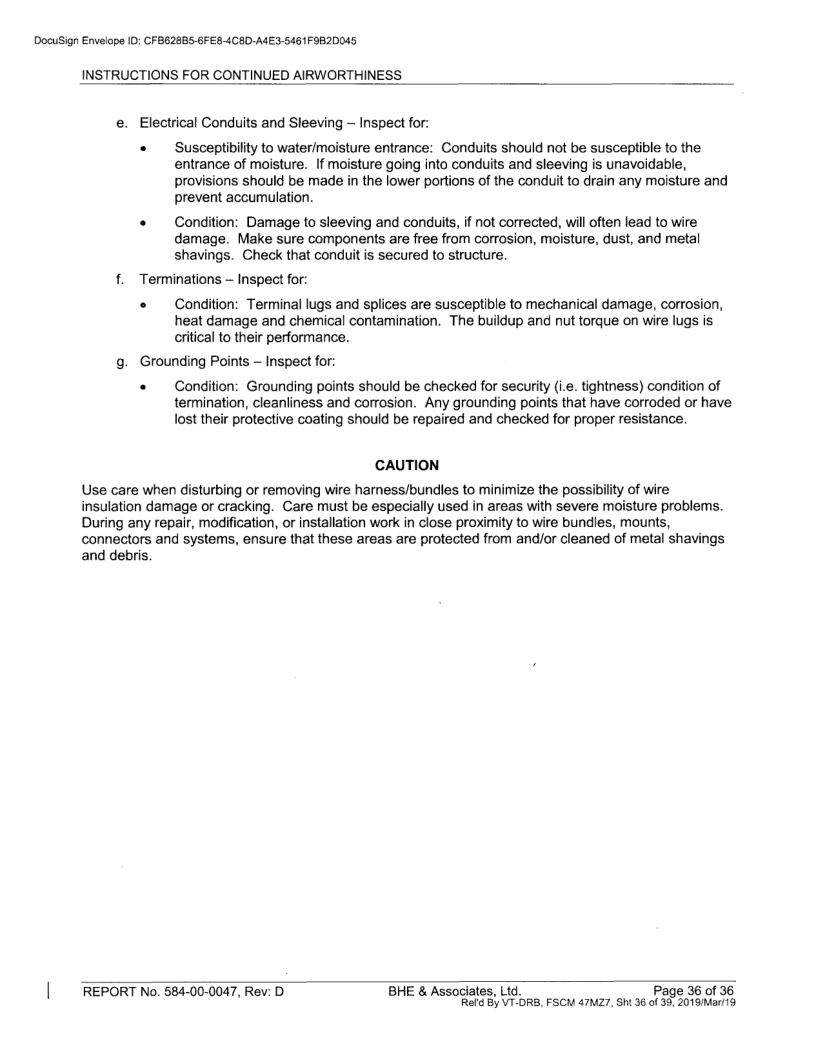 DocuSign Envelope ID: CFB628B5-6FE8-4C8D-A4E3-5461F9B2D045

INSTRUCTIONS FOR CONTINUED AIRWORTHINESS

e. Electrical Conduits and Sleeving – Inspect for:

• Susceptibility to water/moisture entrance: Conduits should not be susceptible to the entrance of moisture. If moisture going into conduits and sleeving is unavoidable, provisions should be made in the lower portions of the conduit to drain any moisture and prevent accumulation.

• Condition: Damage to sleeving and conduits, if not corrected, will often lead to wire damage. Make sure components are free from corrosion, moisture, dust, and metal shavings. Check that conduit is secured to structure.

f. Terminations – Inspect for:

• Condition: Terminal lugs and splices are susceptible to mechanical damage, corrosion, heat damage and chemical contamination. The buildup and nut torque on wire lugs is critical to their performance.

g. Grounding Points – Inspect for:

• Condition: Grounding points should be checked for security (i.e. tightness) condition of termination, cleanliness and corrosion. Any grounding points that have corroded or have lost their protective coating should be repaired and checked for proper resistance.

CAUTION

Use care when disturbing or removing wire harness/bundles to minimize the possibility of wire insulation damage or cracking. Care must be especially used in areas with severe moisture problems. During any repair, modification, or installation work in close proximity to wire bundles, mounts, connectors and systems, ensure that these areas are protected from and/or cleaned of metal shavings and debris.

REPORT No. 584-00-0047, Rev: D BHE & Associates, Ltd. Page 36 of 36
Rel'd By VT-DRB, FSCM 47MZ7, Sht 36 of 39, 2019/Mar/19